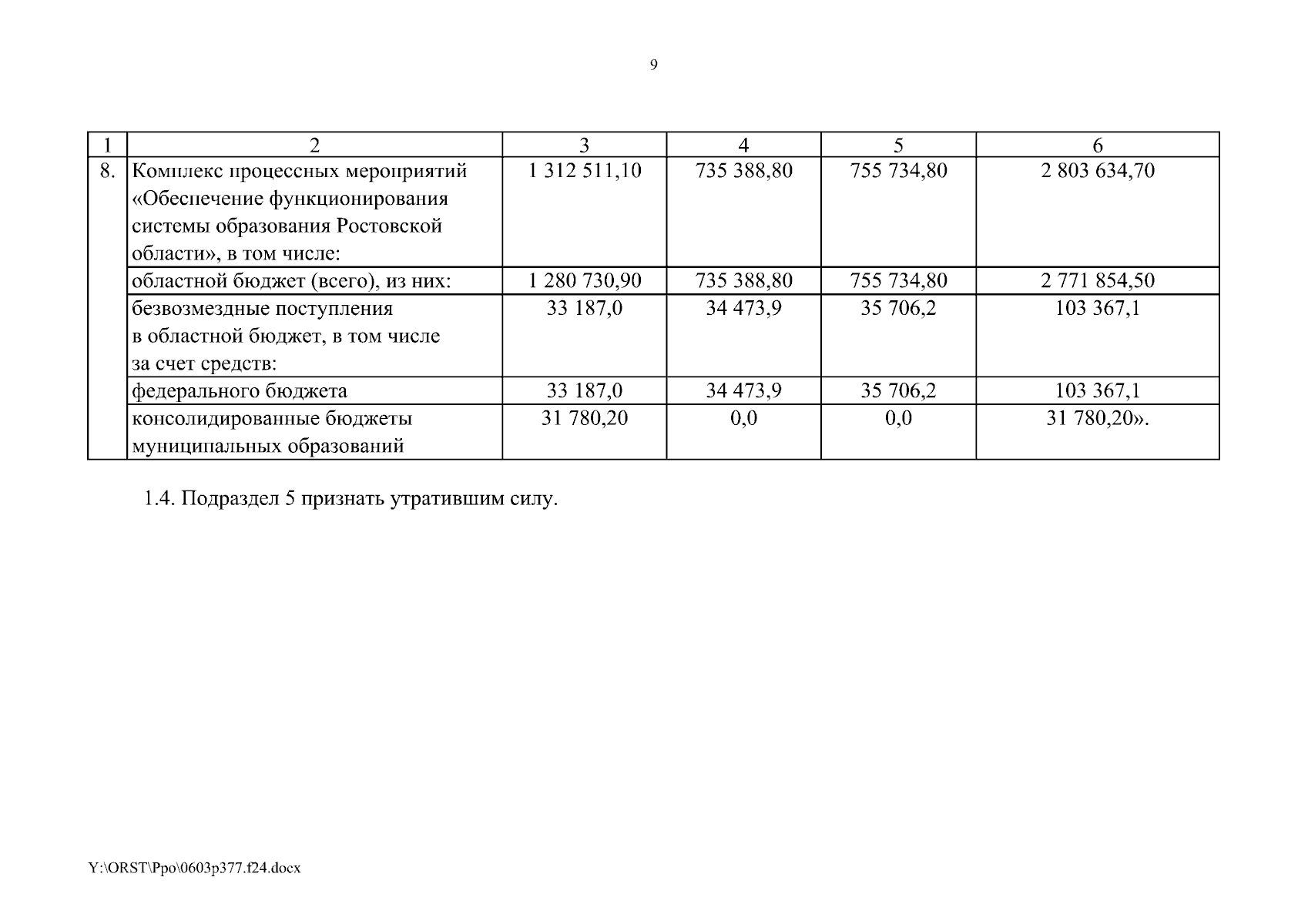 9

| 1 | 2 | 3 | 4 | 5 | 6 |
|---|---|---|---|---|---|
| 8. | Комплекс процессных мероприятий «Обеспечение функционирования системы образования Ростовской области», в том числе: | 1 312 511,10 | 735 388,80 | 755 734,80 | 2 803 634,70 |
| | областной бюджет (всего), из них: | 1 280 730,90 | 735 388,80 | 755 734,80 | 2 771 854,50 |
| | безвозмездные поступления в областной бюджет, в том числе за счет средств: | 33 187,0 | 34 473,9 | 35 706,2 | 103 367,1 |
| | федерального бюджета | 33 187,0 | 34 473,9 | 35 706,2 | 103 367,1 |
| | консолидированные бюджеты муниципальных образований | 31 780,20 | 0,0 | 0,0 | 31 780,20». |

1.4. Подраздел 5 признать утратившим силу.

Y:\ORST\Ppo\0603p377.f24.docx